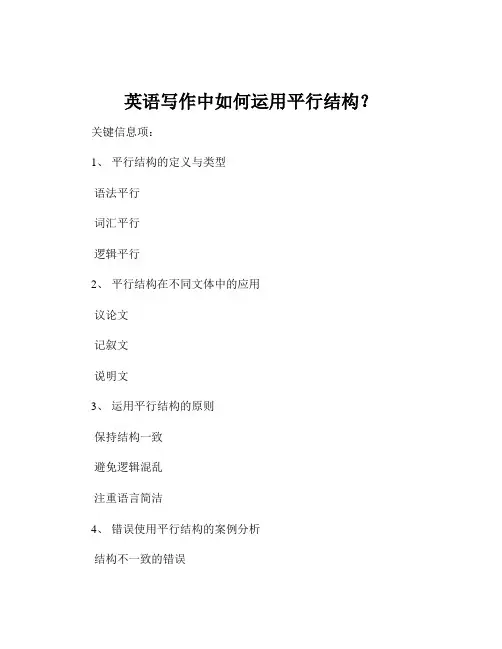 英语写作中如何运用平行结构？

关键信息项：

1、 平行结构的定义与类型

语法平行

词汇平行

逻辑平行

2、 平行结构在不同文体中的应用

议论文

记叙文

说明文

3、 运用平行结构的原则

保持结构一致

避免逻辑混乱

注重语言简洁

4、 错误使用平行结构的案例分析

结构不一致的错误